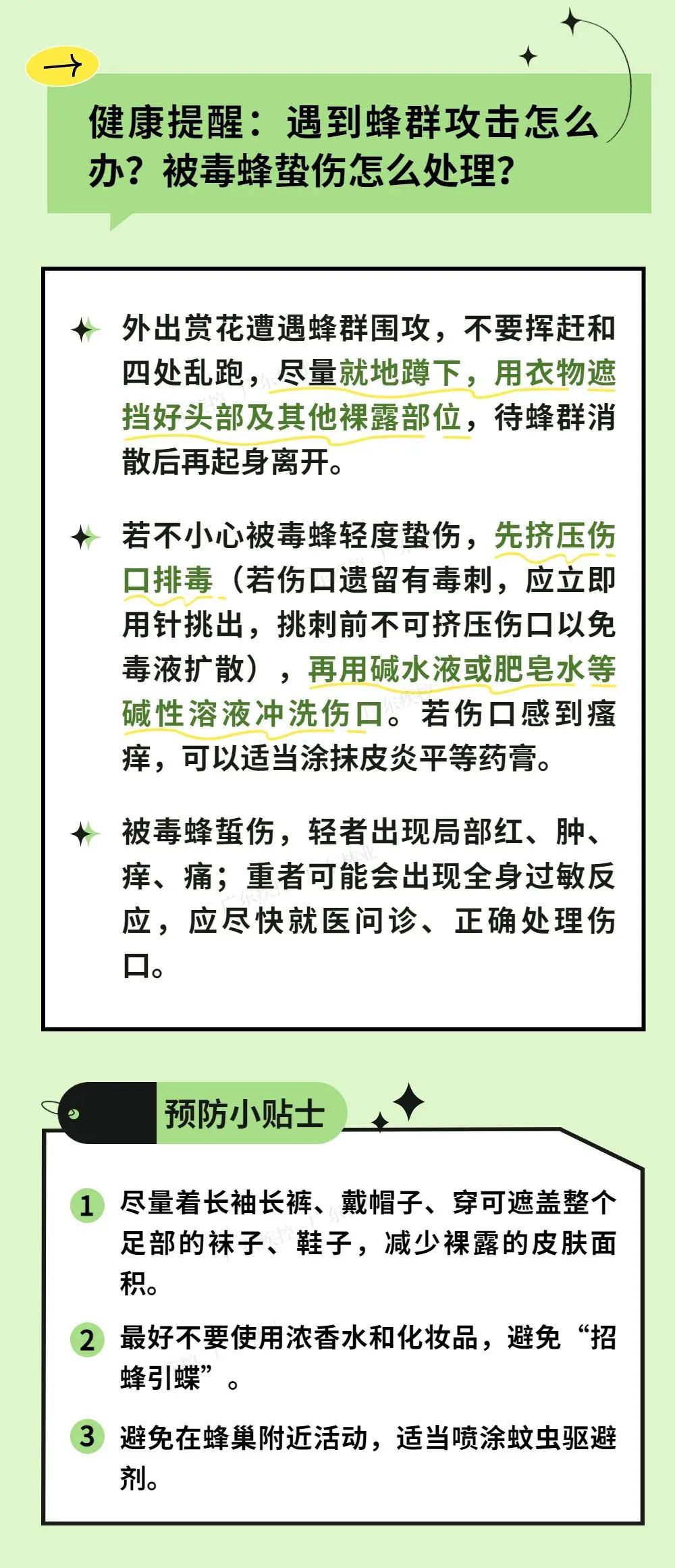 →

健康提醒：遇到蜂群攻击怎么办？被毒蜂蛰伤怎么处理？

外出赏花遭遇蜂群围攻，不要挥赶和四处乱跑，尽量就地蹲下，用衣物遮挡好头部及其他裸露部位，待蜂群消散后再起身离开。

若不小心被毒蜂轻度蛰伤，先挤压伤口排毒（若伤口遗留有毒刺，应立即用针挑出，挑刺前不可挤压伤口以免毒液扩散），再用碱水液或肥皂水等碱性溶液冲洗伤口。若伤口感到瘙痒，可以适当涂抹皮炎平等药膏。

被毒蜂蜇伤，轻者出现局部红、肿、痒、痛；重者可能会出现全身过敏反应，应尽快就医问诊、正确处理伤口。

预防小贴士

1 尽量着长袖长裤、戴帽子、穿可遮盖整个足部的袜子、鞋子，减少裸露的皮肤面积。

2 最好不要使用浓香水和化妆品，避免“招蜂引蝶”。

3 避免在蜂巢附近活动，适当喷涂蚊虫驱避剂。